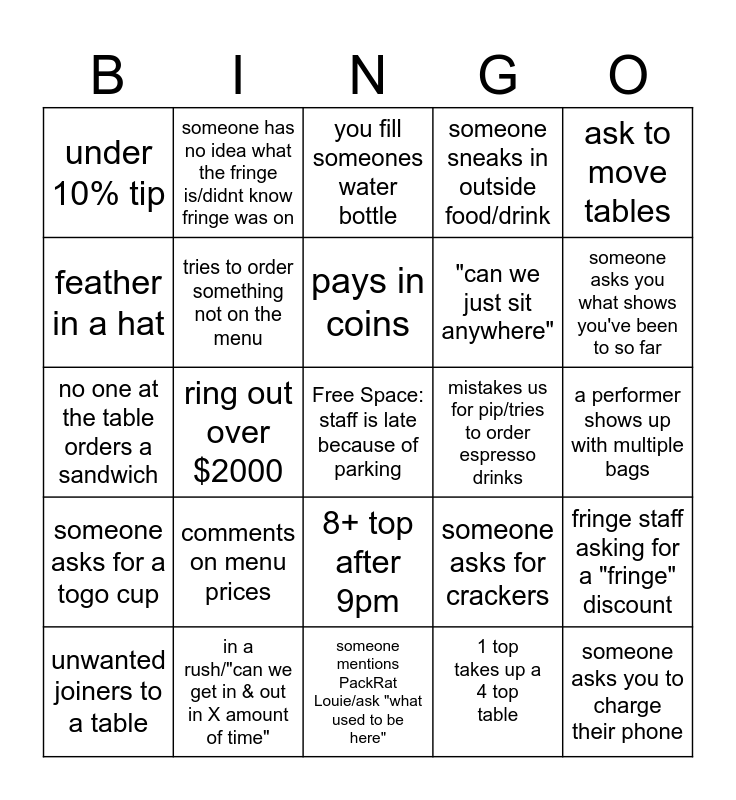 | B | I | N | G | O |
|---|---|---|---|---|
| under 10% tip | someone has no idea what the fringe is/didnt know fringe was on | you fill someones water bottle | someone sneaks in outside food/drink | ask to move tables |
| feather in a hat | tries to order something not on the menu | pays in coins | "can we just sit anywhere" | someone asks you what shows you've been to so far |
| no one at the table orders a sandwich | ring out over $2000 | Free Space: staff is late because of parking | mistakes us for pip/tries to order espresso drinks | a performer shows up with multiple bags |
| someone asks for a togo cup | comments on menu prices | 8+ top after 9pm | someone asks for crackers | fringe staff asking for a "fringe" discount |
| unwanted joiners to a table | in a rush/"can we get in & out in X amount of time" | someone mentions PackRat Louie/ask "what used to be here" | 1 top takes up a 4 top table | someone asks you to charge their phone |